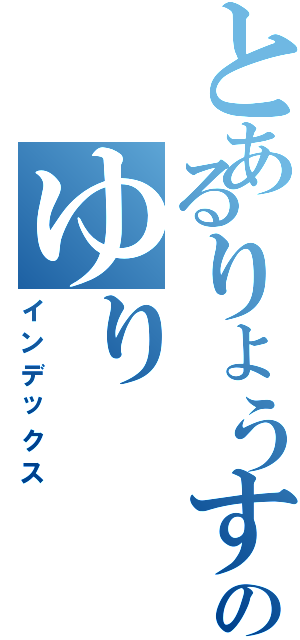 とあるりょうすの
ゆり
インデックス